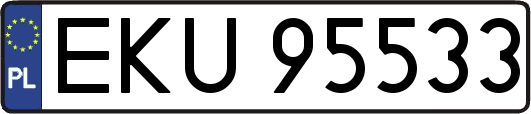 PL
EKU 95533